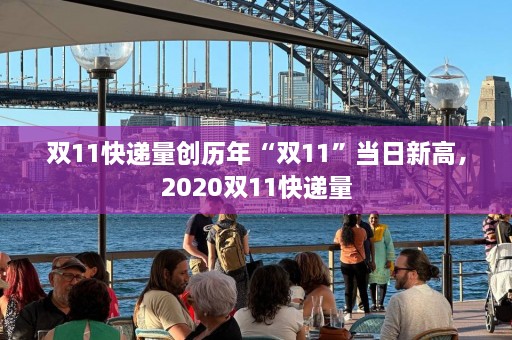 双11快递量创历年“双11”当日新高，2020双11快递量